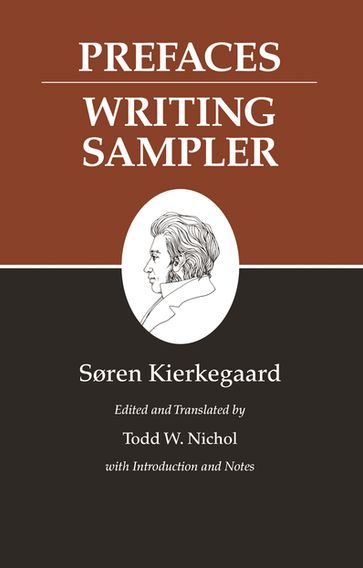 PREFACES

WRITING SAMPLER

Søren Kierkegaard

Edited and Translated by

Todd W. Nichol

with Introduction and Notes